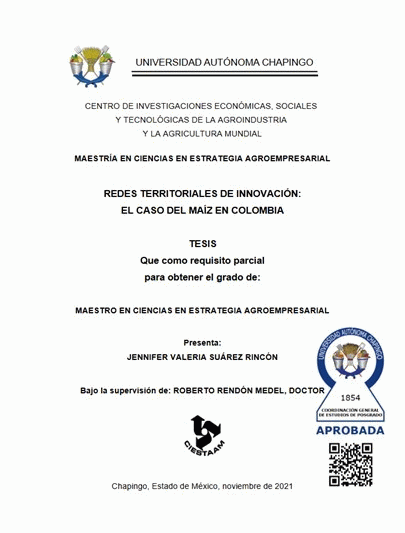 UNIVERSIDAD AUTÓNOMA CHAPINGO

CENTRO DE INVESTIGACIONES ECONÓMICAS, SOCIALES Y TECNOLÓGICAS DE LA AGROINDUSTRIA Y LA AGRICULTURA MUNDIAL

MAESTRÍA EN CIENCIAS EN ESTRATEGIA AGROEMPRESARIAL

REDES TERRITORIALES DE INNOVACIÓN: EL CASO DEL MAÍZ EN COLOMBIA

TESIS
Que como requisito parcial para obtener el grado de:

MAESTRO EN CIENCIAS EN ESTRATEGIA AGROEMPRESARIAL

Presenta:
JENNIFER VALERIA SUÁREZ RINCÓN

Bajo la supervisión de: ROBERTO RENDÓN MEDEL, DOCTOR

UNIVERSIDAD AUTÓNOMA CHAPINGO
1854
COORDINACIÓN GENERAL DE ESTUDIOS DE POSGRADO
APROBADA

CIESTAAM

Chapingo, Estado de México, noviembre de 2021